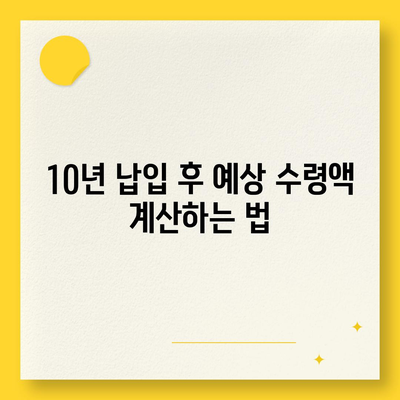 10년 납입 후 예상 수령액 계산하는 법